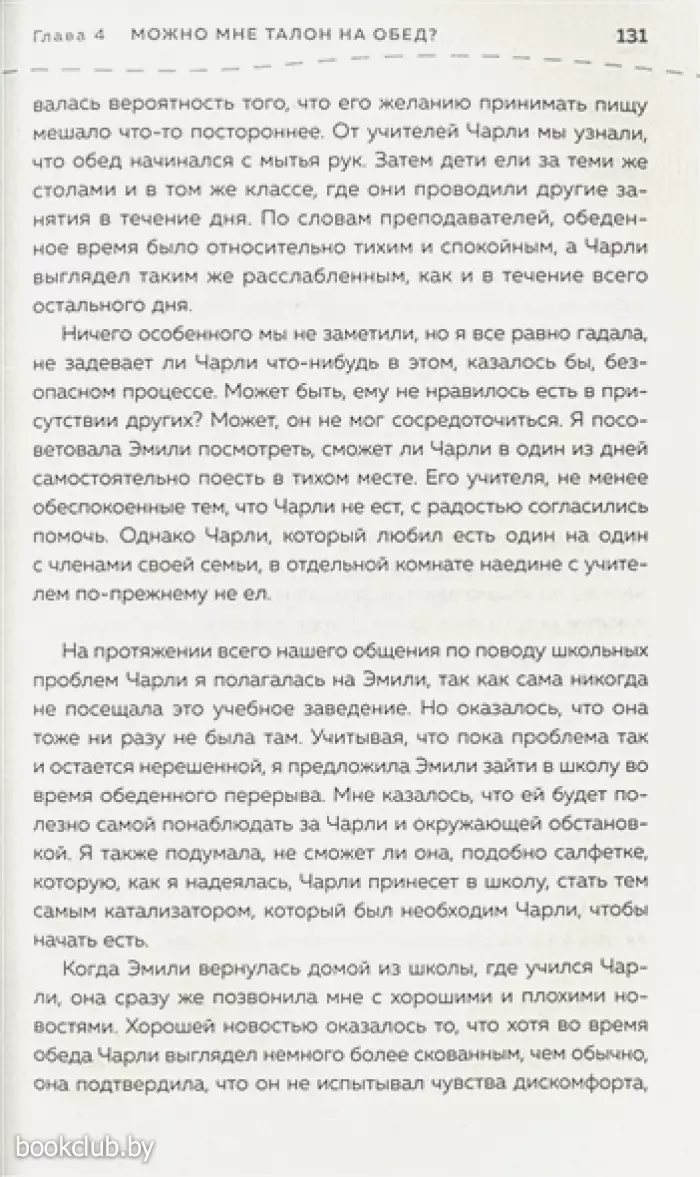 Глава 4 МОЖНО МНЕ ТАЛОН НА ОБЕД? 131

валась вероятность того, что его желанию принимать пищу мешало что-то постороннее. От учителей Чарли мы узнали, что обед начинался с мытья рук. Затем дети ели за теми же столами и в том же классе, где они проводили другие занятия в течение дня. По словам преподавателей, обеденное время было относительно тихим и спокойным, а Чарли выглядел таким же расслабленным, как и в течение всего остального дня.

Ничего особенного мы не заметили, но я все равно гадала, не задевает ли Чарли что-нибудь в этом, казалось бы, безопасном процессе. Может быть, ему не нравилось есть в присутствии других? Может, он не мог сосредоточиться. Я посоветовала Эмили посмотреть, сможет ли Чарли в один из дней самостоятельно поесть в тихом месте. Его учителя, не менее обеспокоенные тем, что Чарли не ест, с радостью согласились помочь. Однако Чарли, который любил есть один на один с членами своей семьи, в отдельной комнате наедине с учителем по-прежнему не ел.

На протяжении всего нашего общения по поводу школьных проблем Чарли я полагалась на Эмили, так как сама никогда не посещала это учебное заведение. Но оказалось, что она тоже ни разу не была там. Учитывая, что пока проблема так и остается нерешенной, я предложила Эмили зайти в школу во время обеденного перерыва. Мне казалось, что ей будет полезно самой понаблюдать за Чарли и окружающей обстановкой. Я также подумала, не сможет ли она, подобно салфетке, которую, как я надеялась, Чарли принесет в школу, стать тем самым катализатором, который был необходим Чарли, чтобы начать есть.

Когда Эмили вернулась домой из школы, где учился Чарли, она сразу же позвонила мне с хорошими и плохими новостями. Хорошей новостью оказалось то, что хотя во время обеда Чарли выглядел немного более скованным, чем обычно, она подтвердила, что он не испытывал чувства дискомфорта,

bookclub.by